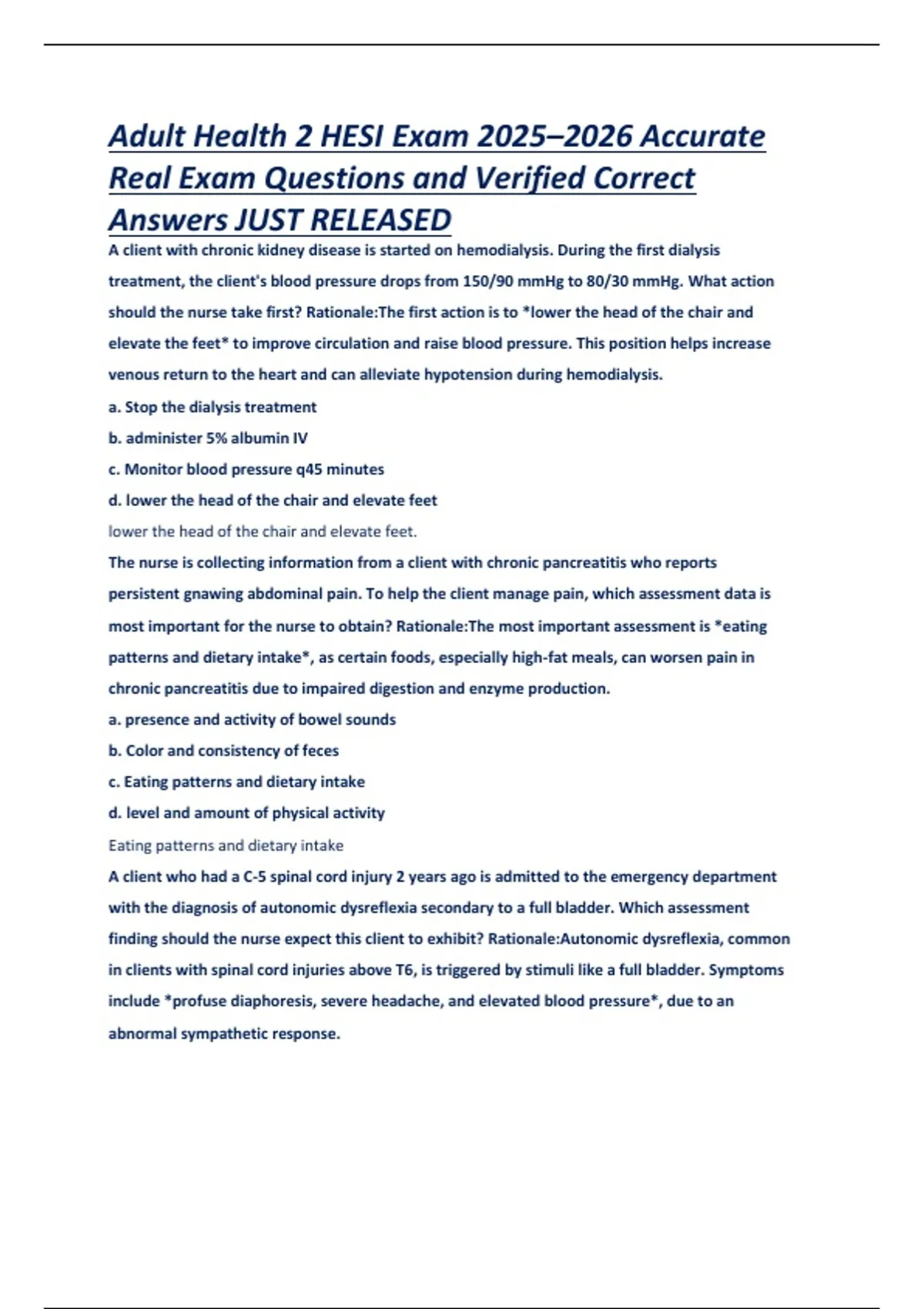 Adult Health 2 HESI Exam 2025–2026 Accurate Real Exam Questions and Verified Correct Answers JUST RELEASED

A client with chronic kidney disease is started on hemodialysis. During the first dialysis treatment, the client's blood pressure drops from 150/90 mmHg to 80/30 mmHg. What action should the nurse take first? Rationale:The first action is to *lower the head of the chair and elevate the feet* to improve circulation and raise blood pressure. This position helps increase venous return to the heart and can alleviate hypotension during hemodialysis.

a. Stop the dialysis treatment

b. administer 5% albumin IV

c. Monitor blood pressure q45 minutes

d. lower the head of the chair and elevate feet

lower the head of the chair and elevate feet.

The nurse is collecting information from a client with chronic pancreatitis who reports persistent gnawing abdominal pain. To help the client manage pain, which assessment data is most important for the nurse to obtain? Rationale:The most important assessment is *eating patterns and dietary intake*, as certain foods, especially high-fat meals, can worsen pain in chronic pancreatitis due to impaired digestion and enzyme production.

a. presence and activity of bowel sounds

b. Color and consistency of feces

c. Eating patterns and dietary intake

d. level and amount of physical activity

Eating patterns and dietary intake

A client who had a C-5 spinal cord injury 2 years ago is admitted to the emergency department with the diagnosis of autonomic dysreflexia secondary to a full bladder. Which assessment finding should the nurse expect this client to exhibit? Rationale:Autonomic dysreflexia, common in clients with spinal cord injuries above T6, is triggered by stimuli like a full bladder. Symptoms include *profuse diaphoresis, severe headache, and elevated blood pressure*, due to an abnormal sympathetic response.